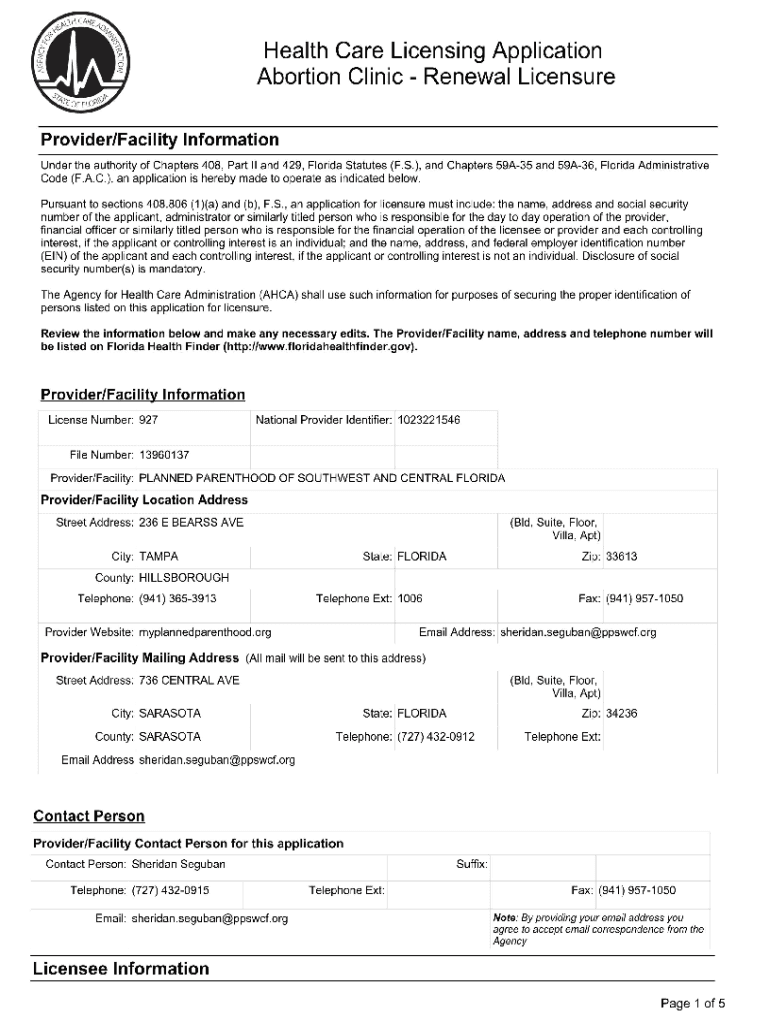 AGENCY FOR HEALTH CARE ADMINISTRATION
STATE OF FLORIDA

Health Care Licensing Application
Abortion Clinic - Renewal Licensure

Provider/Facility Information

Under the authority of Chapters 408, Part II and 429, Florida Statutes (F.S.), and Chapters 59A-35 and 59A-36, Florida Administrative Code (F.A.C.), an application is hereby made to operate as indicated below.

Pursuant to sections 408.806 (1)(a) and (b), F.S., an application for licensure must include: the name, address and social security number of the applicant, administrator or similarly titled person who is responsible for the day to day operation of the provider, financial officer or similarly titled person who is responsible for the financial operation of the licensee or provider and each controlling interest, if the applicant or controlling interest is an individual; and the name, address, and federal employer identification number (EIN) of the applicant and each controlling interest, if the applicant or controlling interest is not an individual. Disclosure of social security number(s) is mandatory.

The Agency for Health Care Administration (AHCA) shall use such information for purposes of securing the proper identification of persons listed on this application for licensure.

Review the information below and make any necessary edits. The Provider/Facility name, address and telephone number will be listed on Florida Health Finder (http://www.floridahealthfinder.gov).

Provider/Facility Information

License Number: 927 National Provider Identifier: 1023221546

File Number: 13960137

Provider/Facility: PLANNED PARENTHOOD OF SOUTHWEST AND CENTRAL FLORIDA

Provider/Facility Location Address

Street Address: 236 E BEARSS AVE (Bld, Suite, Floor, Villa, Apt)

City: TAMPA State: FLORIDA Zip: 33613

County: HILLSBOROUGH

Telephone: (941) 365-3913 Telephone Ext: 1006 Fax: (941) 957-1050

Provider Website: myplannedparenthood.org Email Address: sheridan.seguban@ppswcf.org

Provider/Facility Mailing Address (All mail will be sent to this address)

Street Address: 736 CENTRAL AVE (Bld, Suite, Floor, Villa, Apt)

City: SARASOTA State: FLORIDA Zip: 34236

County: SARASOTA Telephone: (727) 432-0912 Telephone Ext:

Email Address sheridan.seguban@ppswcf.org

Contact Person

Provider/Facility Contact Person for this application

Contact Person: Sheridan Seguban Suffix:

Telephone: (727) 432-0915 Telephone Ext: Fax: (941) 957-1050

Email: sheridan.seguban@ppswcf.org

Note: By providing your email address you agree to accept email correspondence from the Agency

Licensee Information

Page 1 of 5